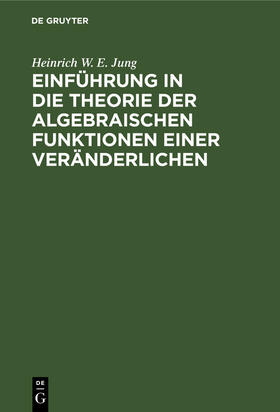 DE GRUYTER

Heinrich W. E. Jung

EINFÜHRUNG IN DIE THEORIE DER ALGEBRAISCHEN FUNKTIONEN EINER VERÄNDERLICHEN

DE G